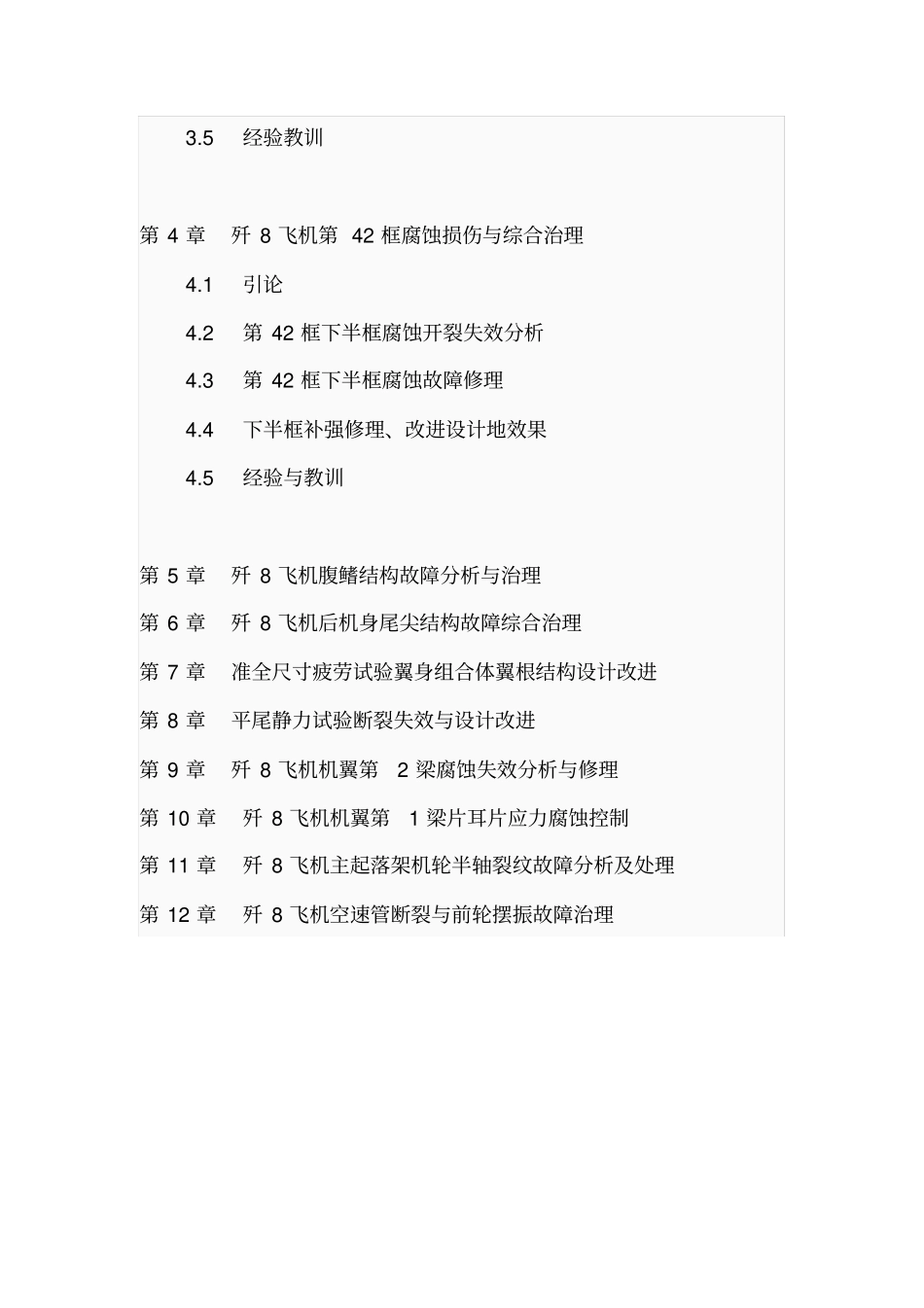 3.5 经验教训

第 4 章 歼 8 飞机第 42 框腐蚀损伤与综合治理

4.1 引论

4.2 第 42 框下半框腐蚀开裂失效分析

4.3 第 42 框下半框腐蚀故障修理

4.4 下半框补强修理、改进设计地效果

4.5 经验与教训

第 5 章 歼 8 飞机腹鳍结构故障分析与治理

第 6 章 歼 8 飞机后机身尾尖结构故障综合治理

第 7 章 准全尺寸疲劳试验翼身组合体翼根结构设计改进

第 8 章 平尾静力试验断裂失效与设计改进

第 9 章 歼 8 飞机机翼第 2 梁腐蚀失效分析与修理

第 10 章 歼 8 飞机机翼第 1 梁片耳片应力腐蚀控制

第 11 章 歼 8 飞机主起落架机轮半轴裂纹故障分析及处理

第 12 章 歼 8 飞机空速管断裂与前轮摆振故障治理